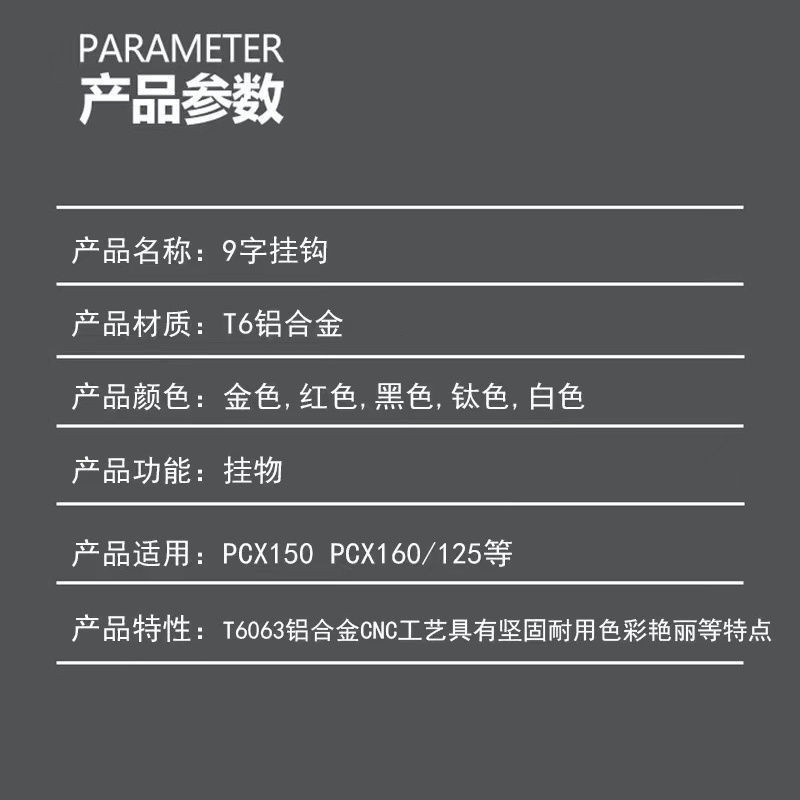 PARAMETER
产品参数

产品名称：9字挂钩

产品材质：T6铝合金

产品颜色：金色,红色,黑色,钛色,白色

产品功能：挂物

产品适用：PCX150 PCX160/125等

产品特性：T6063铝合金CNC工艺具有坚固耐用色彩艳丽等特点